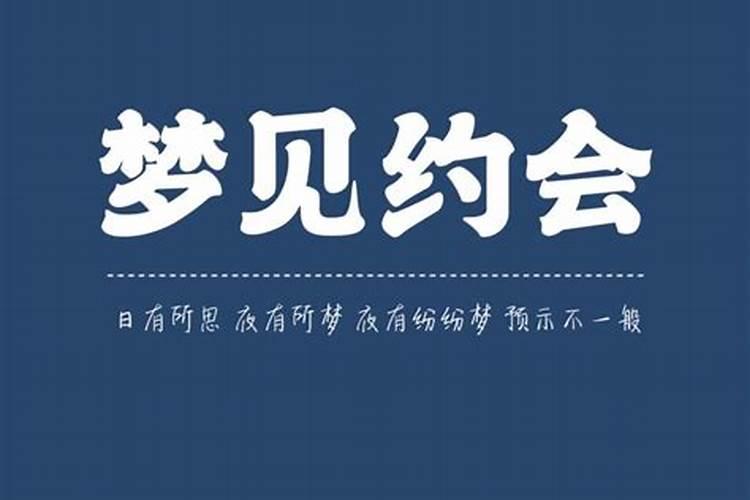 梦见约会

日有所思 夜有所梦 夜有纷纷梦 预示不一般